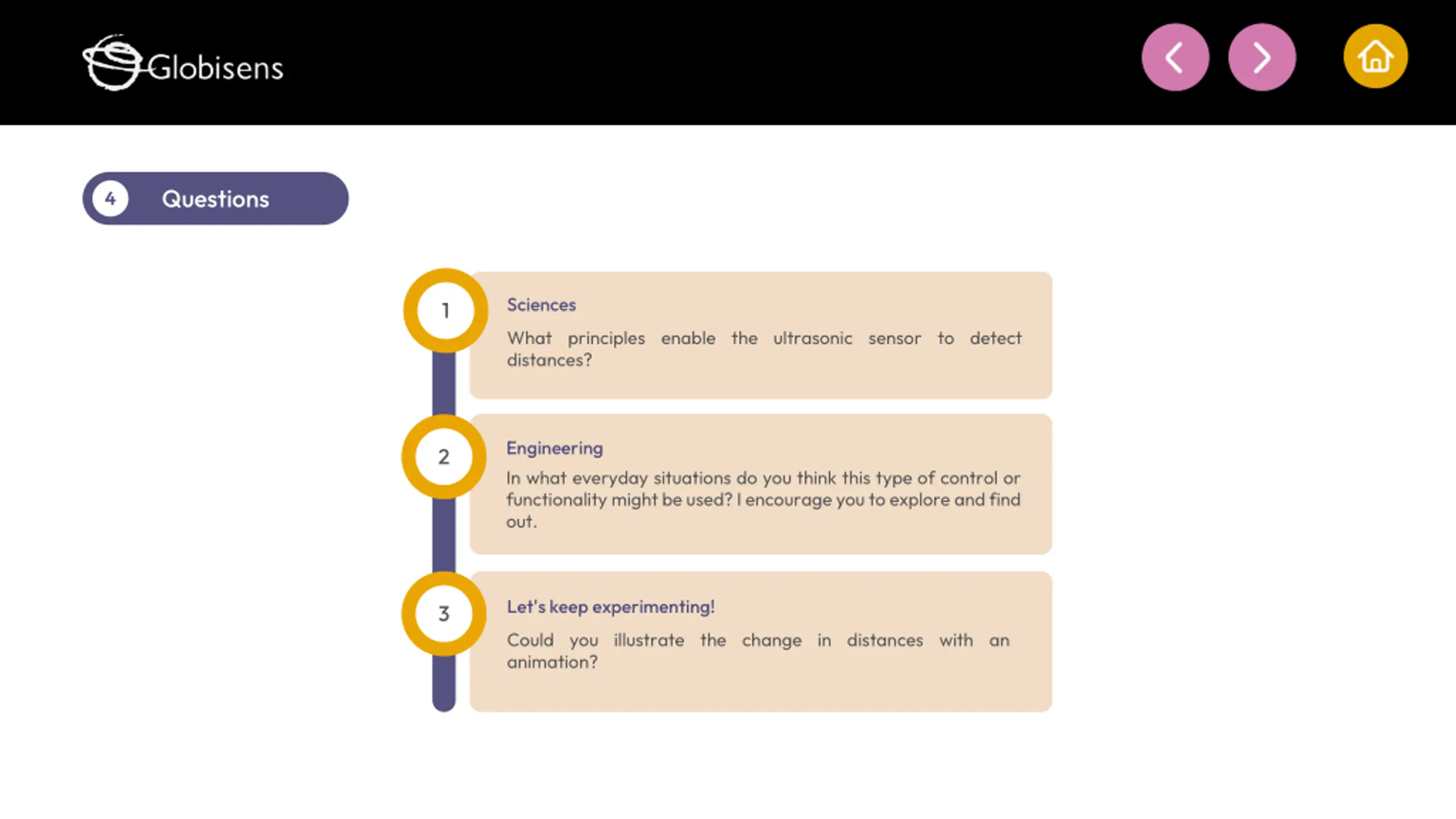 Globisens

4 Questions

1

Sciences

What principles enable the ultrasonic sensor to detect distances?

2

Engineering

In what everyday situations do you think this type of control or functionality might be used? I encourage you to explore and find out.

3

Let's keep experimenting!

Could you illustrate the change in distances with an animation?